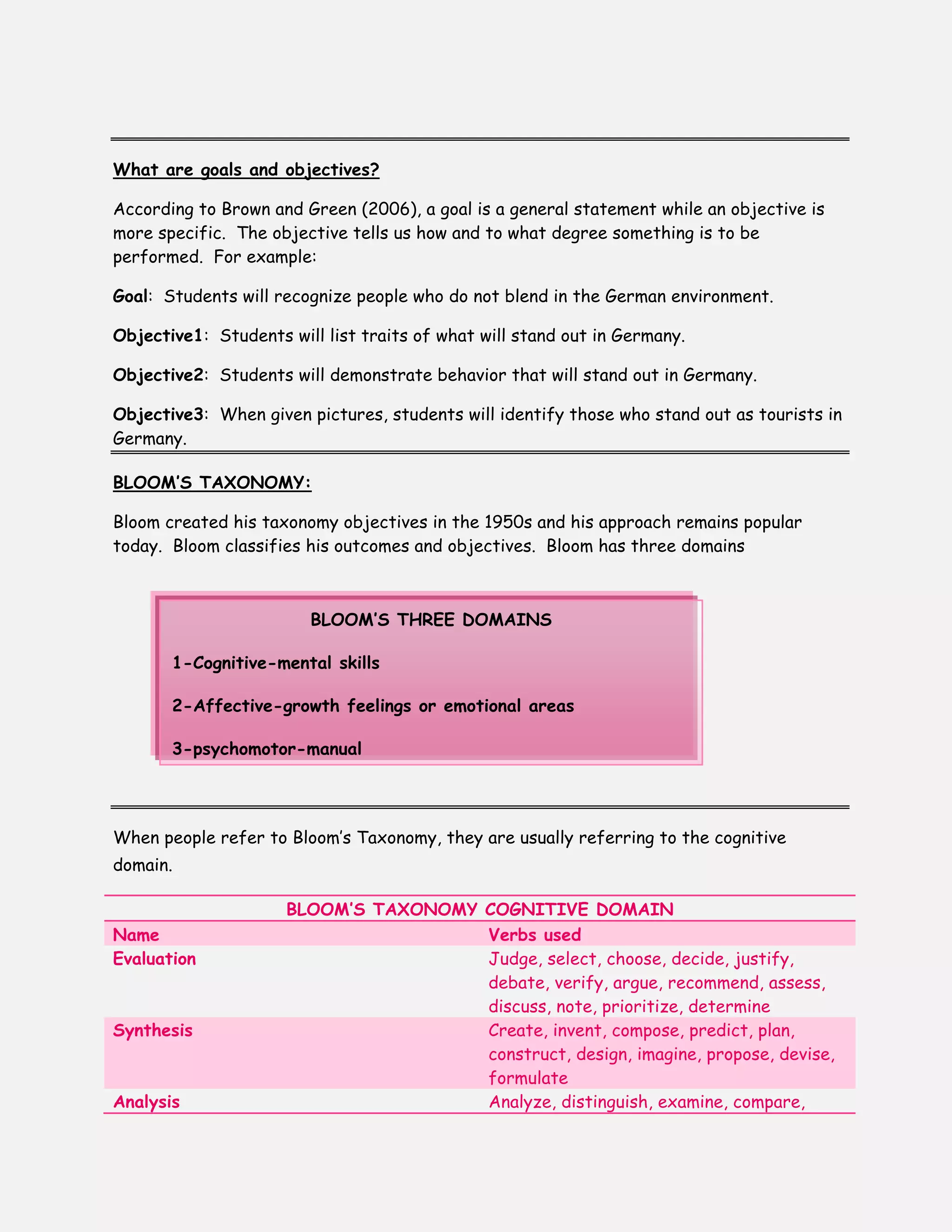 What are goals and objectives?

According to Brown and Green (2006), a goal is a general statement while an objective is more specific. The objective tells us how and to what degree something is to be performed. For example:

Goal: Students will recognize people who do not blend in the German environment.

Objective1: Students will list traits of what will stand out in Germany.

Objective2: Students will demonstrate behavior that will stand out in Germany.

Objective3: When given pictures, students will identify those who stand out as tourists in Germany.

BLOOM'S TAXONOMY:

Bloom created his taxonomy objectives in the 1950s and his approach remains popular today. Bloom classifies his outcomes and objectives. Bloom has three domains

BLOOM'S THREE DOMAINS

1-Cognitive-mental skills

2-Affective-growth feelings or emotional areas

3-psychomotor-manual

When people refer to Bloom's Taxonomy, they are usually referring to the cognitive domain.

BLOOM'S TAXONOMY COGNITIVE DOMAIN

| Name | Verbs used |
|---|---|
| Evaluation | Judge, select, choose, decide, justify, debate, verify, argue, recommend, assess, discuss, note, prioritize, determine |
| Synthesis | Create, invent, compose, predict, plan, construct, design, imagine, propose, devise, formulate |
| Analysis | Analyze, distinguish, examine, compare, |